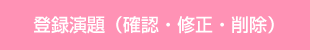 登録演題（確認・修正・削除）